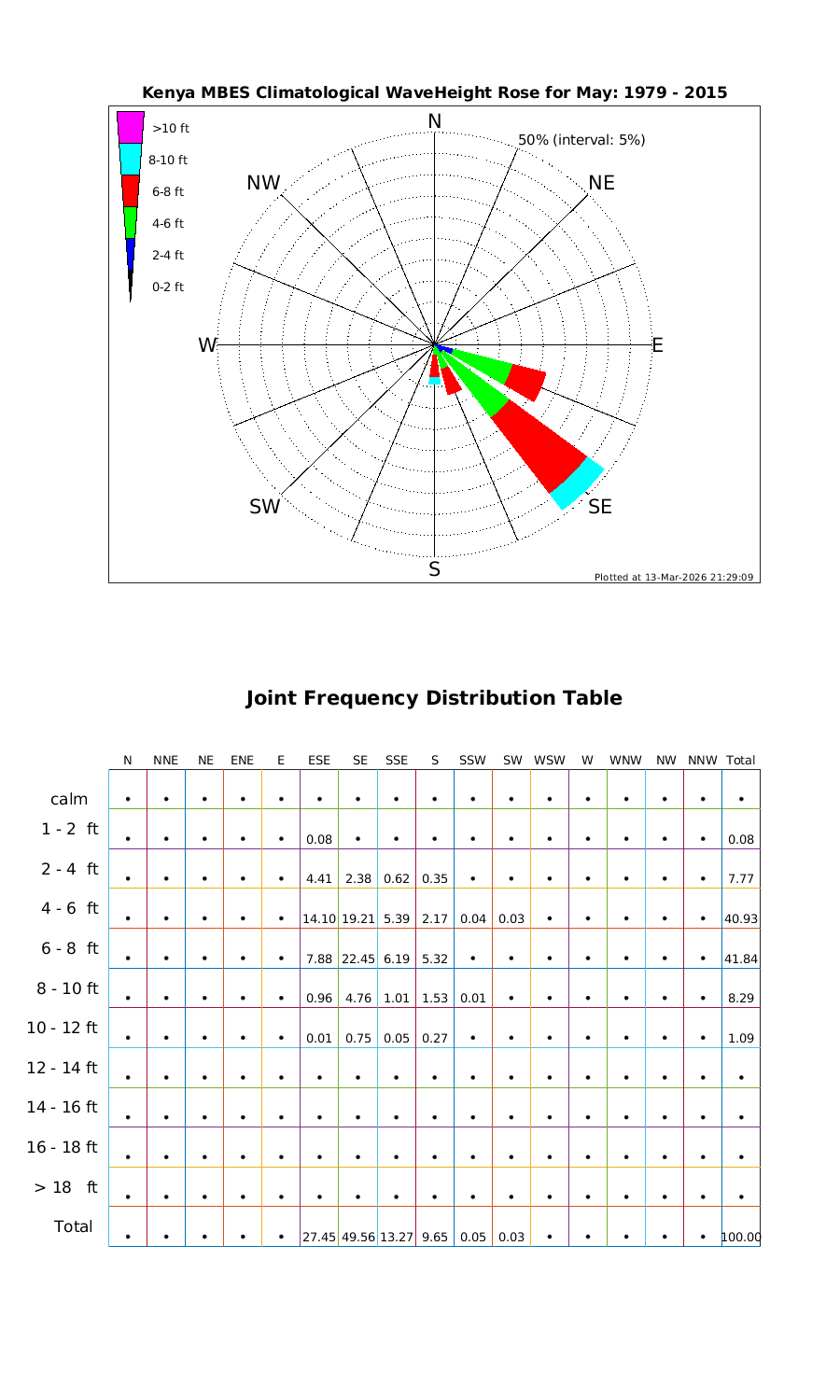 Kenya MBES Climatological WaveHeight Rose for May: 1979 - 2015

>10 ft
8-10 ft
6-8 ft
4-6 ft
2-4 ft
0-2 ft

N
50% (interval: 5%)
NW
NE
W
E
SW
SE
S

Plotted at 13-Mar-2026 21:29:09

Joint Frequency Distribution Table

| | N | NNE | NE | ENE | E | ESE | SE | SSE | S | SSW | SW | WSW | W | WNW | NW | NNW | Total |
|---|---|---|---|---|---|---|---|---|---|---|---|---|---|---|---|---|---|
| calm | • | • | • | • | • | • | • | • | • | • | • | • | • | • | • | • | • |
| 1 - 2 ft | • | • | • | • | • | 0.08 | • | • | • | • | • | • | • | • | • | • | 0.08 |
| 2 - 4 ft | • | • | • | • | • | 4.41 | 2.38 | 0.62 | 0.35 | • | • | • | • | • | • | • | 7.77 |
| 4 - 6 ft | • | • | • | • | • | 14.10 | 19.21 | 5.39 | 2.17 | 0.04 | 0.03 | • | • | • | • | • | 40.93 |
| 6 - 8 ft | • | • | • | • | • | 7.88 | 22.45 | 6.19 | 5.32 | • | • | • | • | • | • | • | 41.84 |
| 8 - 10 ft | • | • | • | • | • | 0.96 | 4.76 | 1.01 | 1.53 | 0.01 | • | • | • | • | • | • | 8.29 |
| 10 - 12 ft | • | • | • | • | • | 0.01 | 0.75 | 0.05 | 0.27 | • | • | • | • | • | • | • | 1.09 |
| 12 - 14 ft | • | • | • | • | • | • | • | • | • | • | • | • | • | • | • | • | • |
| 14 - 16 ft | • | • | • | • | • | • | • | • | • | • | • | • | • | • | • | • | • |
| 16 - 18 ft | • | • | • | • | • | • | • | • | • | • | • | • | • | • | • | • | • |
| > 18 ft | • | • | • | • | • | • | • | • | • | • | • | • | • | • | • | • | • |
| Total | • | • | • | • | • | 27.45 | 49.56 | 13.27 | 9.65 | 0.05 | 0.03 | • | • | • | • | • | 100.00 |